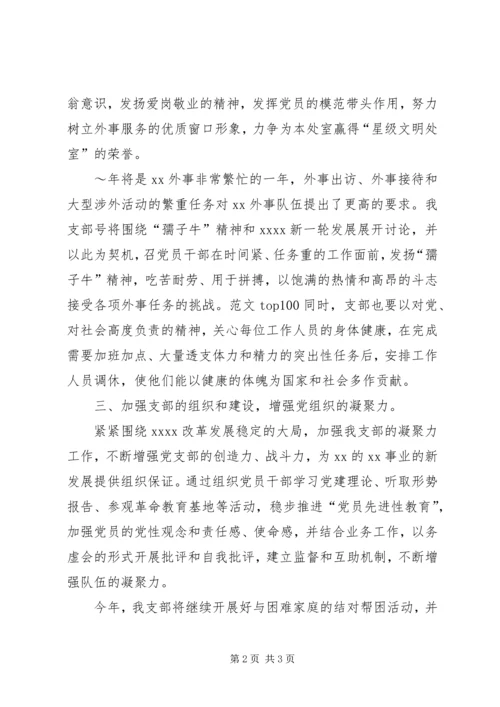 翁意识，发扬爱岗敬业的精神，发挥党员的模范带头作用，努力树立外事服务的优质窗口形象，力争为本处室赢得“星级文明处室”的荣誉。

～年将是 xx 外事非常繁忙的一年，外事出访、外事接待和大型涉外活动的繁重任务对 xx 外事队伍提出了更高的要求。我支部号将围绕“孺子牛”精神和 xxxx 新一轮发展展开讨论，并以此为契机，召党员干部在时间紧、任务重的工作面前，发扬“孺子牛”精神，吃苦耐劳、用于拼搏，以饱满的热情和高昂的斗志接受各项外事任务的挑战。范文 top100 同时，支部也要以对党、对社会高度负责的精神，关心每位工作人员的身体健康，在完成需要加班加点、大量透支体力和精力的突出性任务后，安排工作人员调休，使他们能以健康的体魄为国家和社会多作贡献。

三、加强支部的组织和建设，增强党组织的凝聚力。

紧紧围绕 xxxx 改革发展稳定的大局，加强我支部的凝聚力工作，不断增强党支部的创造力、战斗力，为 xx 的 xx 事业的新发展提供组织保证。通过组织党员干部学习党建理论、听取形势报告、参观革命教育基地等活动，稳步推进“党员先进性教育”，加强党员的党性观念和责任感、使命感，并结合业务工作，以务虚会的形式开展批评和自我批评，建立监督和互助机制，不断增强队伍的凝聚力。

今年，我支部将继续开展好与困难家庭的结对帮困活动，并

第 2 页 共 3 页